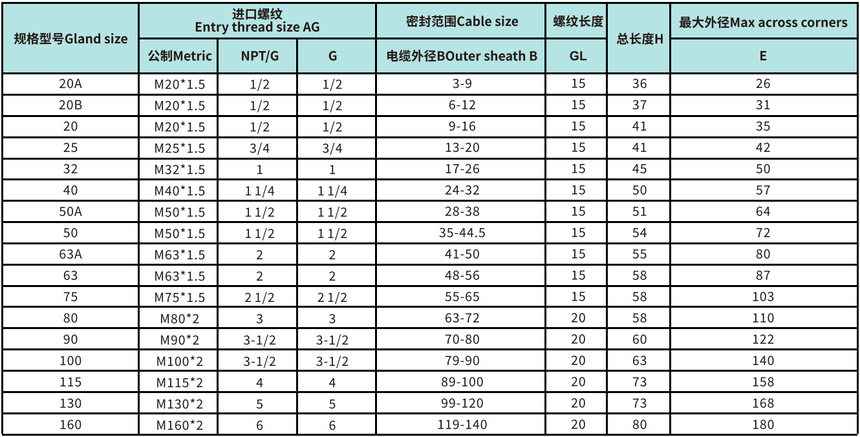 | 规格型号Gland size | 进口螺纹 Entry thread size AG |  |  | 密封范围Cable size | 螺纹长度 | 总长度H | 最大外径Max across corners |
|---|---|---|---|---|---|---|---|
|  | 公制Metric | NPT/G | G | 电缆外径BOuter sheath B | GL |  | E |
| 20A | M20*1.5 | 1/2 | 1/2 | 3-9 | 15 | 36 | 26 |
| 20B | M20*1.5 | 1/2 | 1/2 | 6-12 | 15 | 37 | 31 |
| 20 | M20*1.5 | 1/2 | 1/2 | 9-16 | 15 | 41 | 35 |
| 25 | M25*1.5 | 3/4 | 3/4 | 13-20 | 15 | 41 | 42 |
| 32 | M32*1.5 | 1 | 1 | 17-26 | 15 | 45 | 50 |
| 40 | M40*1.5 | 1 1/4 | 1 1/4 | 24-32 | 15 | 50 | 57 |
| 50A | M50*1.5 | 1 1/2 | 1 1/2 | 28-38 | 15 | 51 | 64 |
| 50 | M50*1.5 | 1 1/2 | 1 1/2 | 35-44.5 | 15 | 54 | 72 |
| 63A | M63*1.5 | 2 | 2 | 41-50 | 15 | 55 | 80 |
| 63 | M63*1.5 | 2 | 2 | 48-56 | 15 | 58 | 87 |
| 75 | M75*1.5 | 2 1/2 | 2 1/2 | 55-65 | 15 | 58 | 103 |
| 80 | M80*2 | 3 | 3 | 63-72 | 20 | 58 | 110 |
| 90 | M90*2 | 3-1/2 | 3-1/2 | 70-80 | 20 | 60 | 122 |
| 100 | M100*2 | 3-1/2 | 3-1/2 | 79-90 | 20 | 63 | 140 |
| 115 | M115*2 | 4 | 4 | 89-100 | 20 | 73 | 158 |
| 130 | M130*2 | 5 | 5 | 99-120 | 20 | 73 | 168 |
| 160 | M160*2 | 6 | 6 | 119-140 | 20 | 80 | 180 |